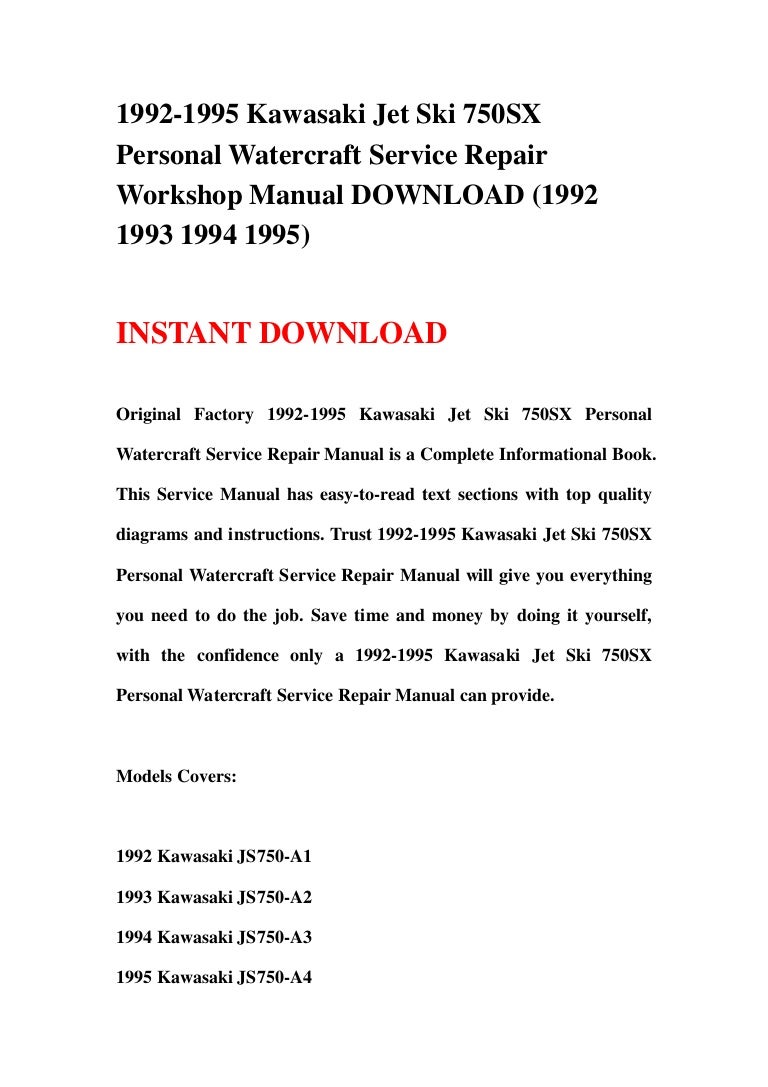 1992-1995 Kawasaki Jet Ski 750SX Personal Watercraft Service Repair Workshop Manual DOWNLOAD (1992 1993 1994 1995)

INSTANT DOWNLOAD

Original Factory 1992-1995 Kawasaki Jet Ski 750SX Personal Watercraft Service Repair Manual is a Complete Informational Book. This Service Manual has easy-to-read text sections with top quality diagrams and instructions. Trust 1992-1995 Kawasaki Jet Ski 750SX Personal Watercraft Service Repair Manual will give you everything you need to do the job. Save time and money by doing it yourself, with the confidence only a 1992-1995 Kawasaki Jet Ski 750SX Personal Watercraft Service Repair Manual can provide.

Models Covers:

1992 Kawasaki JS750-A1

1993 Kawasaki JS750-A2

1994 Kawasaki JS750-A3

1995 Kawasaki JS750-A4